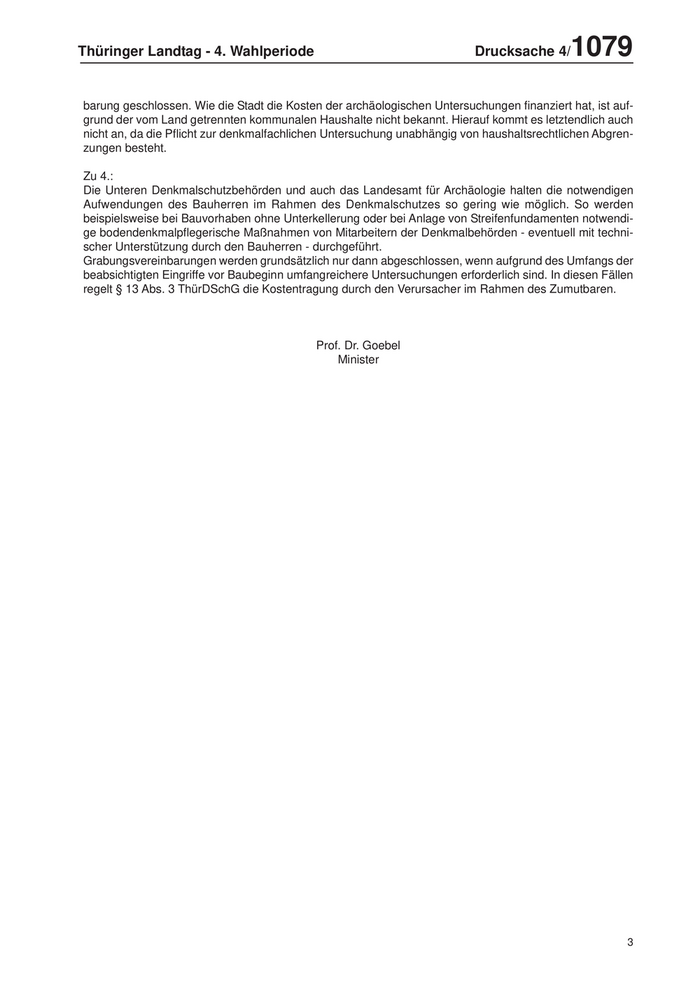 Thüringer Landtag - 4. Wahlperiode Drucksache 4/1079

barung geschlossen. Wie die Stadt die Kosten der archäologischen Untersuchungen finanziert hat, ist aufgrund der vom Land getrennten kommunalen Haushalte nicht bekannt. Hierauf kommt es letztendlich auch nicht an, da die Pflicht zur denkmalfachlichen Untersuchung unabhängig von haushaltsrechtlichen Abgrenzungen besteht.

Zu 4.:
Die Unteren Denkmalschutzbehörden und auch das Landesamt für Archäologie halten die notwendigen Aufwendungen des Bauherren im Rahmen des Denkmalschutzes so gering wie möglich. So werden beispielsweise bei Bauvorhaben ohne Unterkellerung oder bei Anlage von Streifenfundamenten notwendige bodendenkmalpflegerische Maßnahmen von Mitarbeitern der Denkmalbehörden - eventuell mit technischer Unterstützung durch den Bauherren - durchgeführt.
Grabungsvereinbarungen werden grundsätzlich nur dann abgeschlossen, wenn aufgrund des Umfangs der beabsichtigten Eingriffe vor Baubeginn umfangreichere Untersuchungen erforderlich sind. In diesen Fällen regelt § 13 Abs. 3 ThürDSchG die Kostentragung durch den Verursacher im Rahmen des Zumutbaren.

Prof. Dr. Goebel
Minister

3